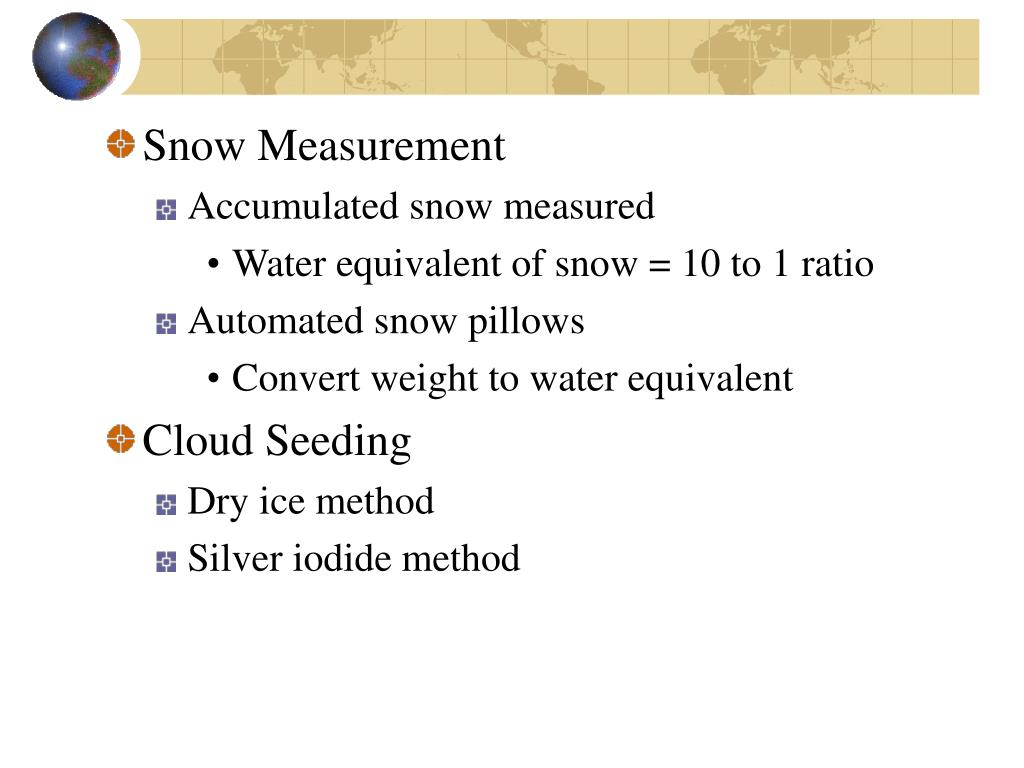 Snow Measurement

Accumulated snow measured

• Water equivalent of snow = 10 to 1 ratio

Automated snow pillows

• Convert weight to water equivalent

Cloud Seeding

Dry ice method

Silver iodide method